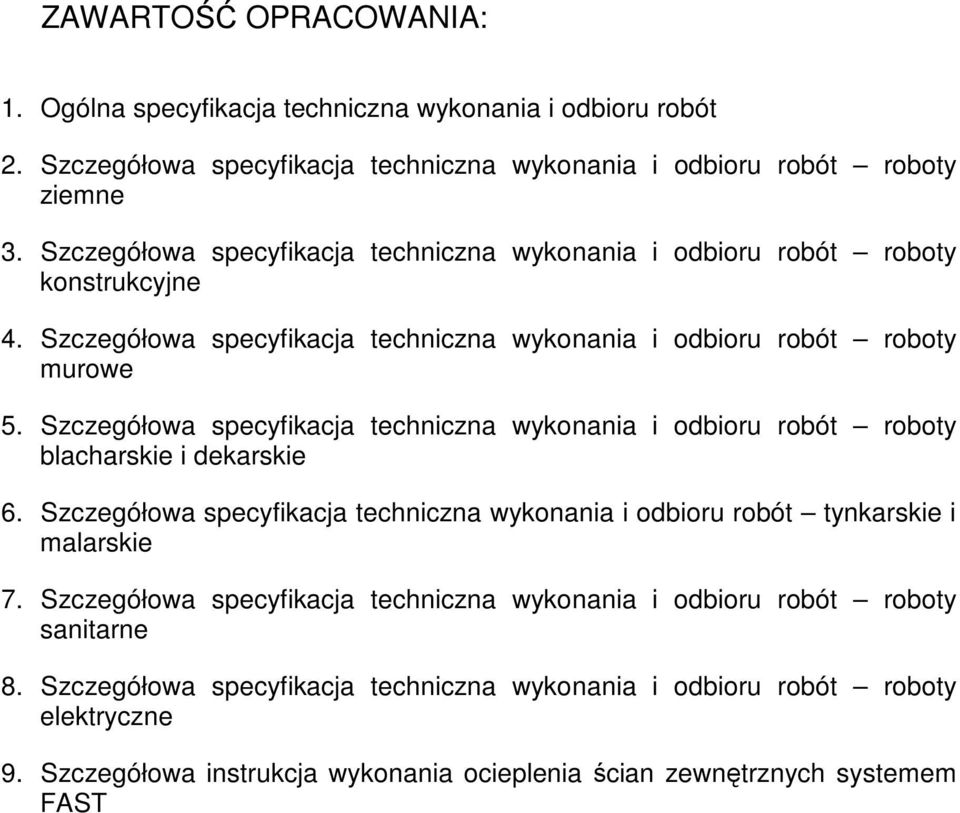 ZAWARTOŚĆ OPRACOWANIA:

1. Ogólna specyfikacja techniczna wykonania i odbioru robót

2. Szczegółowa specyfikacja techniczna wykonania i odbioru robót – roboty ziemne

3. Szczegółowa specyfikacja techniczna wykonania i odbioru robót – roboty konstrukcyjne

4. Szczegółowa specyfikacja techniczna wykonania i odbioru robót – roboty murowe

5. Szczegółowa specyfikacja techniczna wykonania i odbioru robót – roboty blacharskie i dekarskie

6. Szczegółowa specyfikacja techniczna wykonania i odbioru robót – tynkarskie i malarskie

7. Szczegółowa specyfikacja techniczna wykonania i odbioru robót – roboty sanitarne

8. Szczegółowa specyfikacja techniczna wykonania i odbioru robót – roboty elektryczne

9. Szczegółowa instrukcja wykonania ocieplenia ścian zewnętrznych systemem FAST